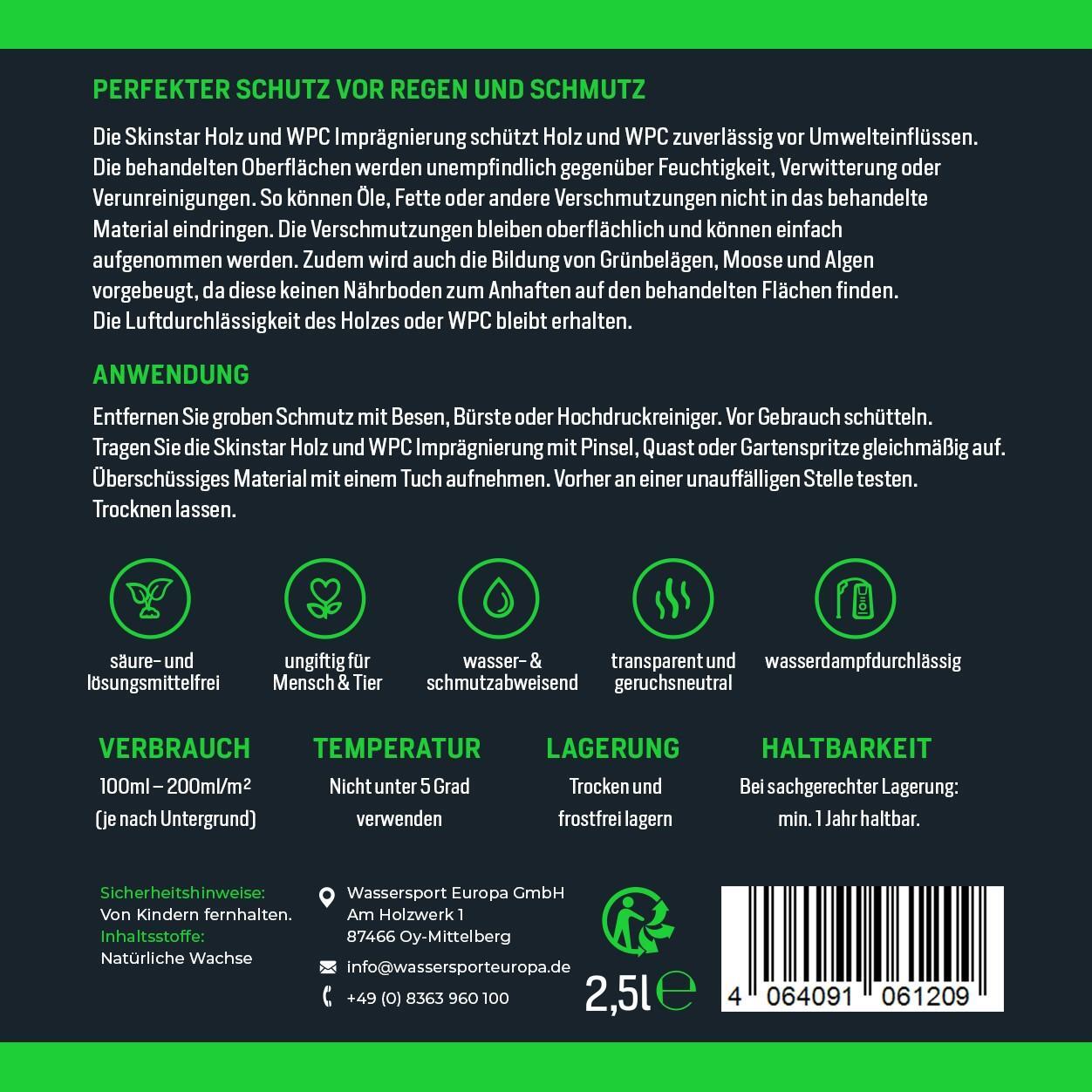 PERFEKTER SCHUTZ VOR REGEN UND SCHMUTZ

Die Skinstar Holz und WPC Imprägnierung schützt Holz und WPC zuverlässig vor Umwelteinflüssen. Die behandelten Oberflächen werden unempfindlich gegenüber Feuchtigkeit, Verwitterung oder Verunreinigungen. So können Öle, Fette oder andere Verschmutzungen nicht in das behandelte Material eindringen. Die Verschmutzungen bleiben oberflächlich und können einfach aufgenommen werden. Zudem wird auch die Bildung von Grünbelägen, Moose und Algen vorgebeugt, da diese keinen Nährboden zum Anhaften auf den behandelten Flächen finden. Die Luftdurchlässigkeit des Holzes oder WPC bleibt erhalten.

ANWENDUNG

Entfernen Sie groben Schmutz mit Besen, Bürste oder Hochdruckreiniger. Vor Gebrauch schütteln. Tragen Sie die Skinstar Holz und WPC Imprägnierung mit Pinsel, Quast oder Gartenspritze gleichmäßig auf. Überschüssiges Material mit einem Tuch aufnehmen. Vorher an einer unauffälligen Stelle testen. Trocknen lassen.

säure- und lösungsmittelfrei

ungiftig für Mensch & Tier

wasser- & schmutzabweisend

transparent und geruchsneutral

wasserdampfdurchlässig

VERBRAUCH
100ml – 200ml/m²
(je nach Untergrund)

TEMPERATUR
Nicht unter 5 Grad verwenden

LAGERUNG
Trocken und frostfrei lagern

HALTBARKEIT
Bei sachgerechter Lagerung: min. 1 Jahr haltbar.

Sicherheitshinweise:
Von Kindern fernhalten.
Inhaltsstoffe:
Natürliche Wachse

Wassersport Europa GmbH
Am Holzwerk 1
87466 Oy-Mittelberg

info@wassersporteuropa.de

+49 (0) 8363 960 100

2,5l e

4 064091 061209